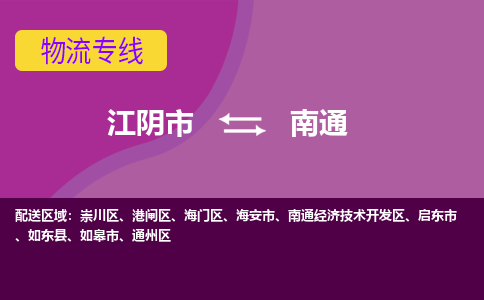 物流专线

江阴市 南通

配送区域：崇川区、港闸区、海门区、海安市、南通经济技术开发区、启东市、如东县、如皋市、通州区